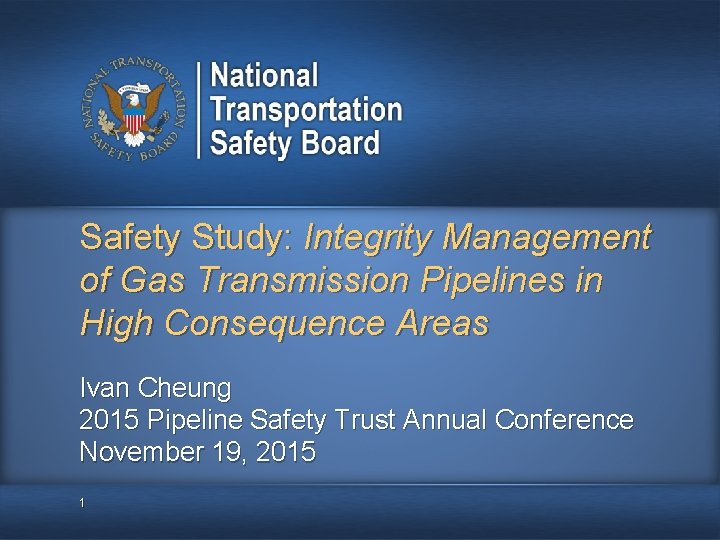 NATIONAL TRANSPORTATION SAFETY BOARD

National Transportation Safety Board

Safety Study: Integrity Management of Gas Transmission Pipelines in High Consequence Areas

Ivan Cheung
2015 Pipeline Safety Trust Annual Conference
November 19, 2015

1